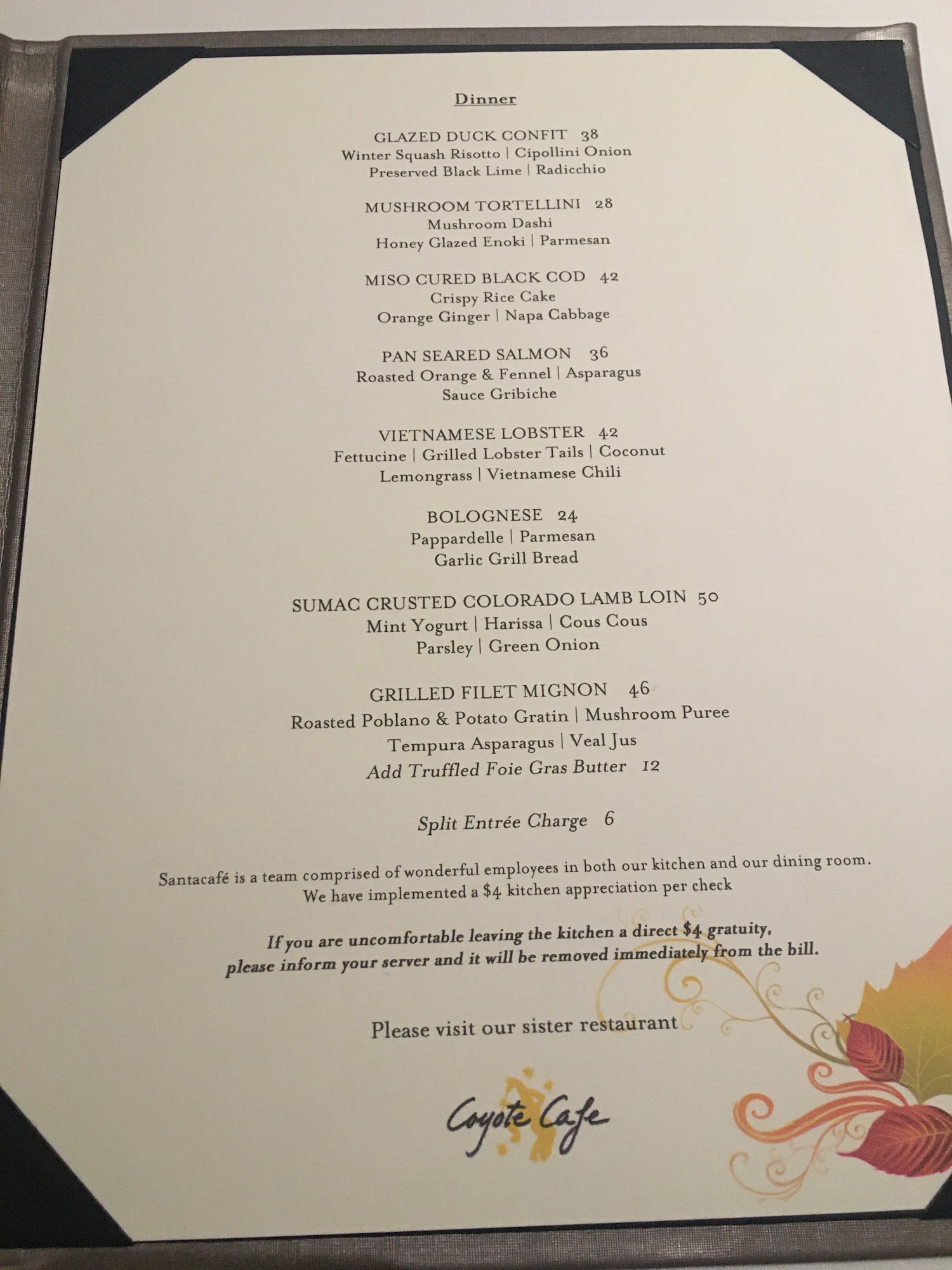 Dinner

GLAZED DUCK CONFIT 38
Winter Squash Risotto | Cipollini Onion
Preserved Black Lime | Radicchio

MUSHROOM TORTELLINI 28
Mushroom Dashi
Honey Glazed Enoki | Parmesan

MISO CURED BLACK COD 42
Crispy Rice Cake
Orange Ginger | Napa Cabbage

PAN SEARED SALMON 36
Roasted Orange & Fennel | Asparagus
Sauce Gribiche

VIETNAMESE LOBSTER 42
Fettucine | Grilled Lobster Tails | Coconut
Lemongrass | Vietnamese Chili

BOLOGNESE 24
Pappardelle | Parmesan
Garlic Grill Bread

SUMAC CRUSTED COLORADO LAMB LOIN 50
Mint Yogurt | Harissa | Cous Cous
Parsley | Green Onion

GRILLED FILET MIGNON 46
Roasted Poblano & Potato Gratin | Mushroom Puree
Tempura Asparagus | Veal Jus
Add Truffled Foie Gras Butter 12

Split Entrée Charge 6

Santacafé is a team comprised of wonderful employees in both our kitchen and our dining room. We have implemented a $4 kitchen appreciation per check

If you are uncomfortable leaving the kitchen a direct $4 gratuity, please inform your server and it will be removed immediately from the bill.

Please visit our sister restaurant

Coyote Cafe